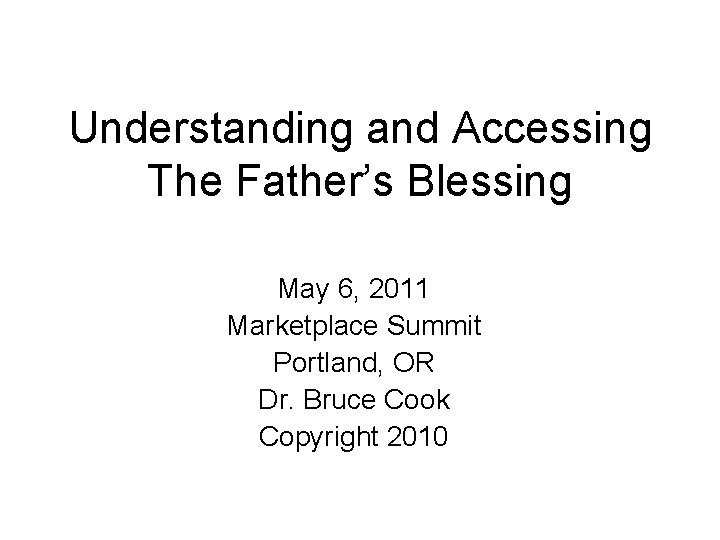 Understanding and Accessing The Father's Blessing

May 6, 2011
Marketplace Summit
Portland, OR
Dr. Bruce Cook
Copyright 2010